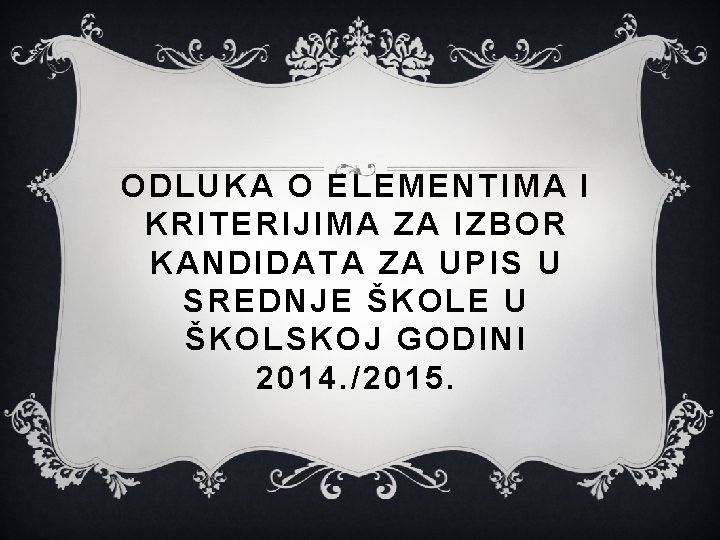 ODLUKA O ELEMENTIMA I KRITERIJIMA ZA IZBOR KANDIDATA ZA UPIS U SREDNJE ŠKOLE U ŠKOLSKOJ GODINI 2014./2015.